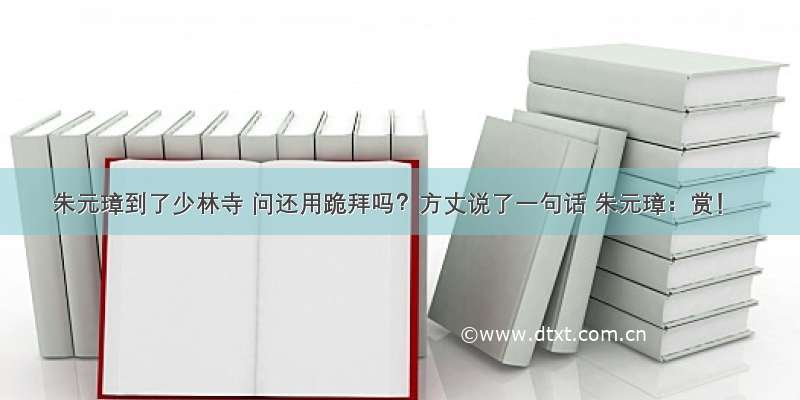 朱元璋到了少林寺 问还用跪拜吗？方丈说了一句话 朱元璋：赏！

©www.dtxt.com.cn